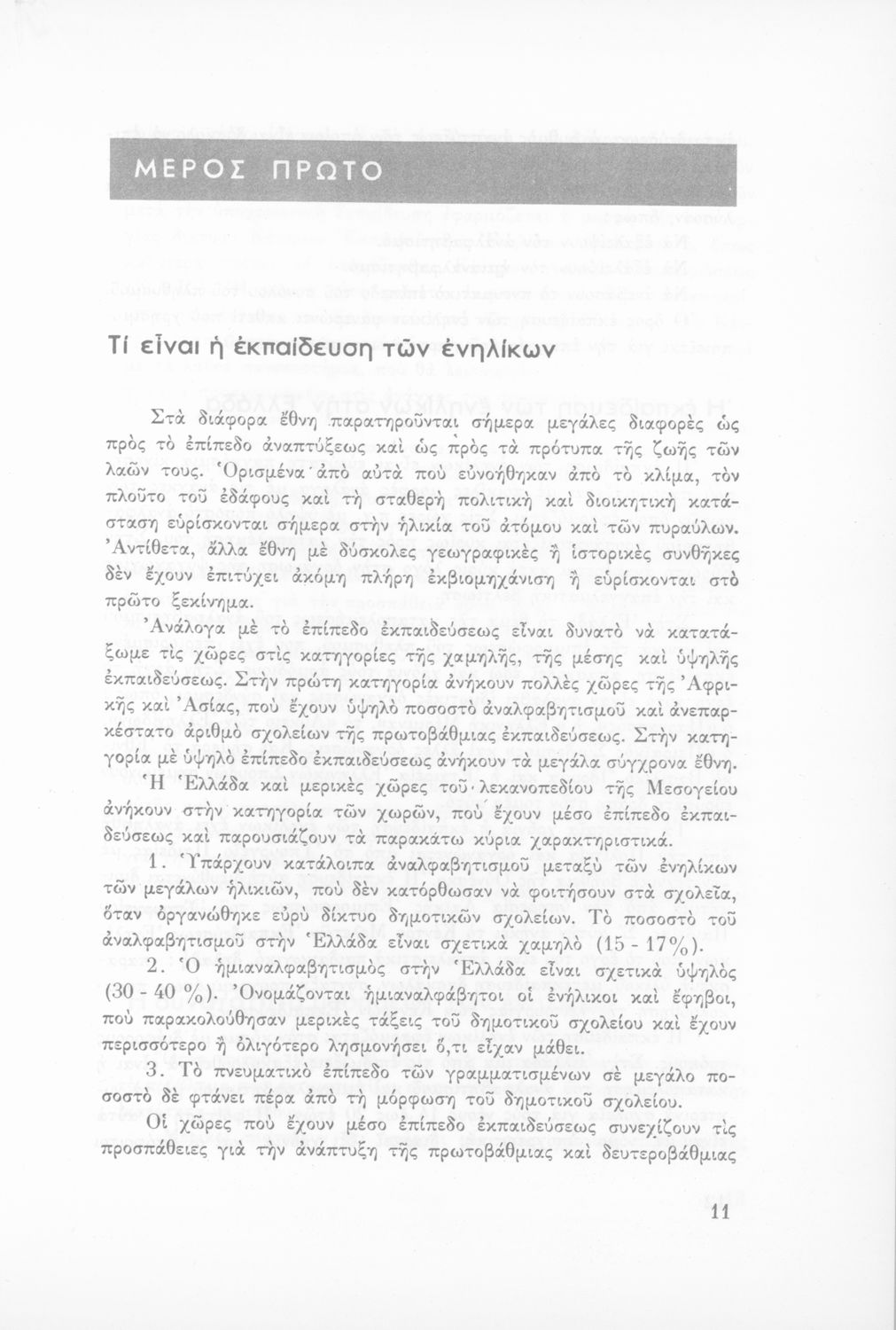 ΜΕΡΟΣ ΠΡΩΤΟ

Τί εἶναι ἡ ἐκπαίδευση τῶν ἐνηλίκων

Στὰ διάφορα ἔθνη παρατηροῦνται σήμερα μεγάλες διαφορὲς ὡς πρὸς τὸ ἐπίπεδο ἀναπτύξεως καὶ ὡς πρὸς τὰ πρότυπα τῆς ζωῆς τῶν λαῶν τους. Ὁρισμένα ἀπὸ αὐτὰ ποὺ εὐνοήθηκαν ἀπὸ τὸ κλίμα, τὸν πλοῦτο τοῦ ἐδάφους καὶ τὴ σταθερὴ πολιτικὴ καὶ διοικητικὴ κατάσταση εὑρίσκονται σήμερα στὴν ἡλικία τοῦ ἀτόμου καὶ τῶν πυραύλων. Ἀντίθετα, ἄλλα ἔθνη μὲ δύσκολες γεωγραφικὲς ἢ ἱστορικὲς συνθῆκες δὲν ἔχουν ἐπιτύχει ἀκόμη πλήρη ἐκβιομηχάνιση ἢ εὑρίσκονται στὸ πρῶτο ξεκίνημα.

Ἀνάλογα μὲ τὸ ἐπίπεδο ἐκπαιδεύσεως εἶναι δυνατὸ νὰ κατατάξωμε τὶς χῶρες στὶς κατηγορίες τῆς χαμηλῆς, τῆς μέσης καὶ ὑψηλῆς ἐκπαιδεύσεως. Στὴν πρώτη κατηγορία ἀνήκουν πολλὲς χῶρες τῆς Ἀφρικῆς καὶ Ἀσίας, ποὺ ἔχουν ὑψηλὸ ποσοστὸ ἀναλφαβητισμοῦ καὶ ἀνεπαρκέστατο ἀριθμὸ σχολείων τῆς πρωτοβάθμιας ἐκπαιδεύσεως. Στὴν κατηγορία μὲ ὑψηλὸ ἐπίπεδο ἐκπαιδεύσεως ἀνήκουν τὰ μεγάλα σύγχρονα ἔθνη.

Ἡ Ἑλλάδα καὶ μερικὲς χῶρες τοῦ λεκανοπεδίου τῆς Μεσογείου ἀνήκουν στὴν κατηγορία τῶν χωρῶν, ποὺ ἔχουν μέσο ἐπίπεδο ἐκπαιδεύσεως καὶ παρουσιάζουν τὰ παρακάτω κύρια χαρακτηριστικά.

1. Ὑπάρχουν κατάλοιπα ἀναλφαβητισμοῦ μεταξὺ τῶν ἐνηλίκων τῶν μεγάλων ἡλικιῶν, ποὺ δὲν κατόρθωσαν νὰ φοιτήσουν στὰ σχολεῖα, ὅταν ὀργανώθηκε εὐρὺ δίκτυο δημοτικῶν σχολείων. Τὸ ποσοστὸ τοῦ ἀναλφαβητισμοῦ στὴν Ἑλλάδα εἶναι σχετικὰ χαμηλὸ (15 - 17%).

2. Ὁ ἡμιαναλφαβητισμὸς στὴν Ἑλλάδα εἶναι σχετικὰ ὑψηλὸς (30 - 40 %). Ὀνομάζονται ἡμιαναλφάβητοι οἱ ἐνήλικοι καὶ ἔφηβοι, ποὺ παρακολούθησαν μερικὲς τάξεις τοῦ δημοτικοῦ σχολείου καὶ ἔχουν περισσότερο ἢ ὀλιγότερο λησμονήσει ὅ,τι εἶχαν μάθει.

3. Τὸ πνευματικὸ ἐπίπεδο τῶν γραμματισμένων σὲ μεγάλο ποσοστὸ δὲ φτάνει πέρα ἀπὸ τὴ μόρφωση τοῦ δημοτικοῦ σχολείου.

Οἱ χῶρες ποὺ ἔχουν μέσο ἐπίπεδο ἐκπαιδεύσεως συνεχίζουν τὶς προσπάθειες γιὰ τὴν ἀνάπτυξη τῆς πρωτοβάθμιας καὶ δευτεροβάθμιας

11